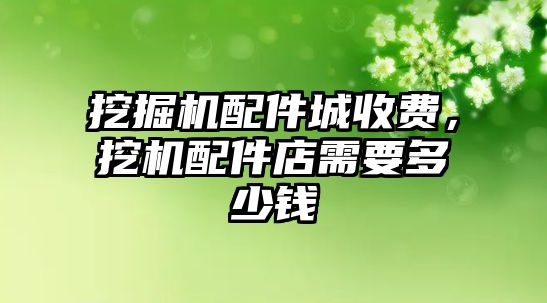 挖掘机配件城收费，挖机配件店需要多少钱